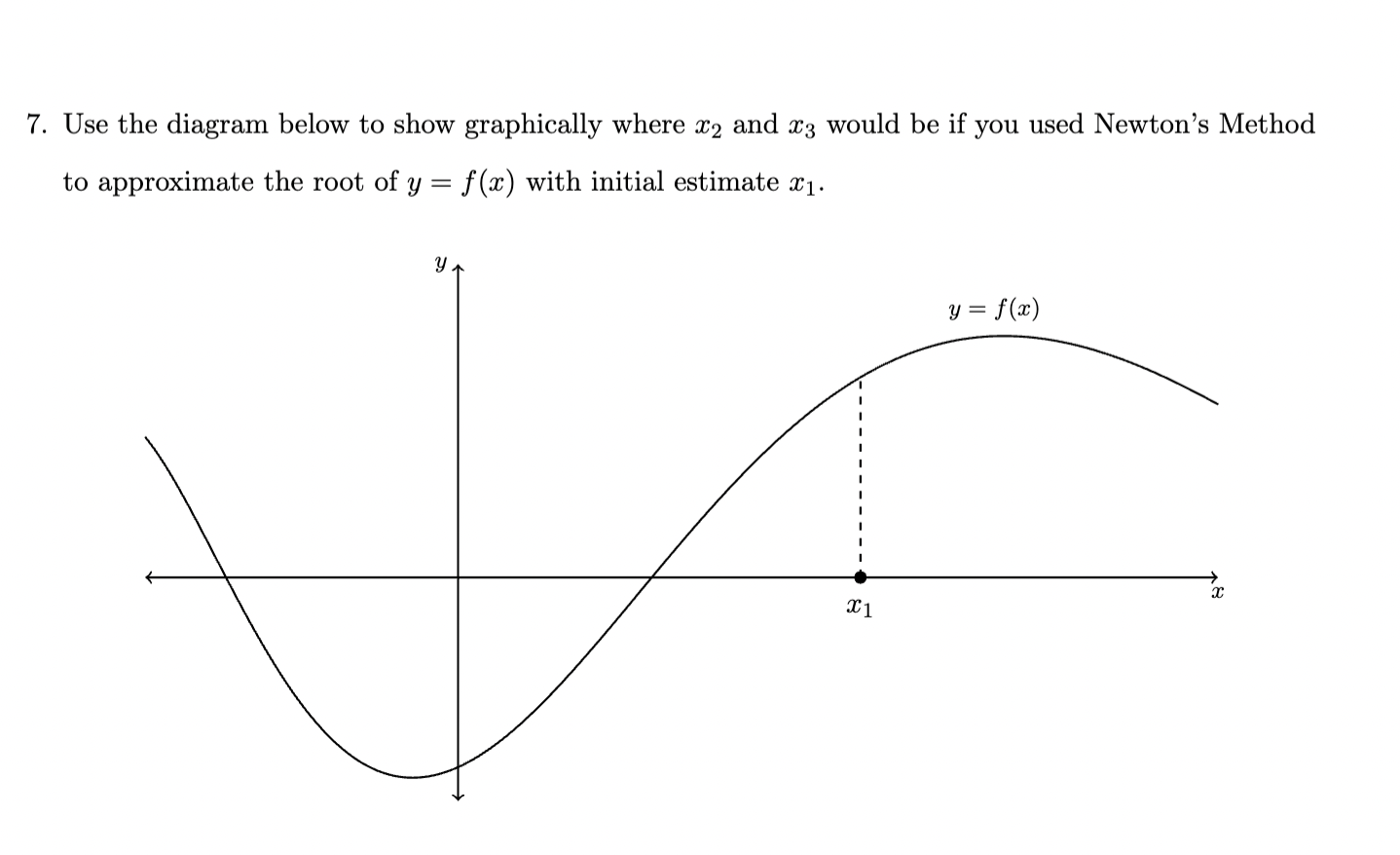 7. Use the diagram below to show graphically where $x_2$ and $x_3$ would be if you used Newton's Method to approximate the root of $y = f(x)$ with initial estimate $x_1$.

$y$

$y = f(x)$

$x_1$

$x$